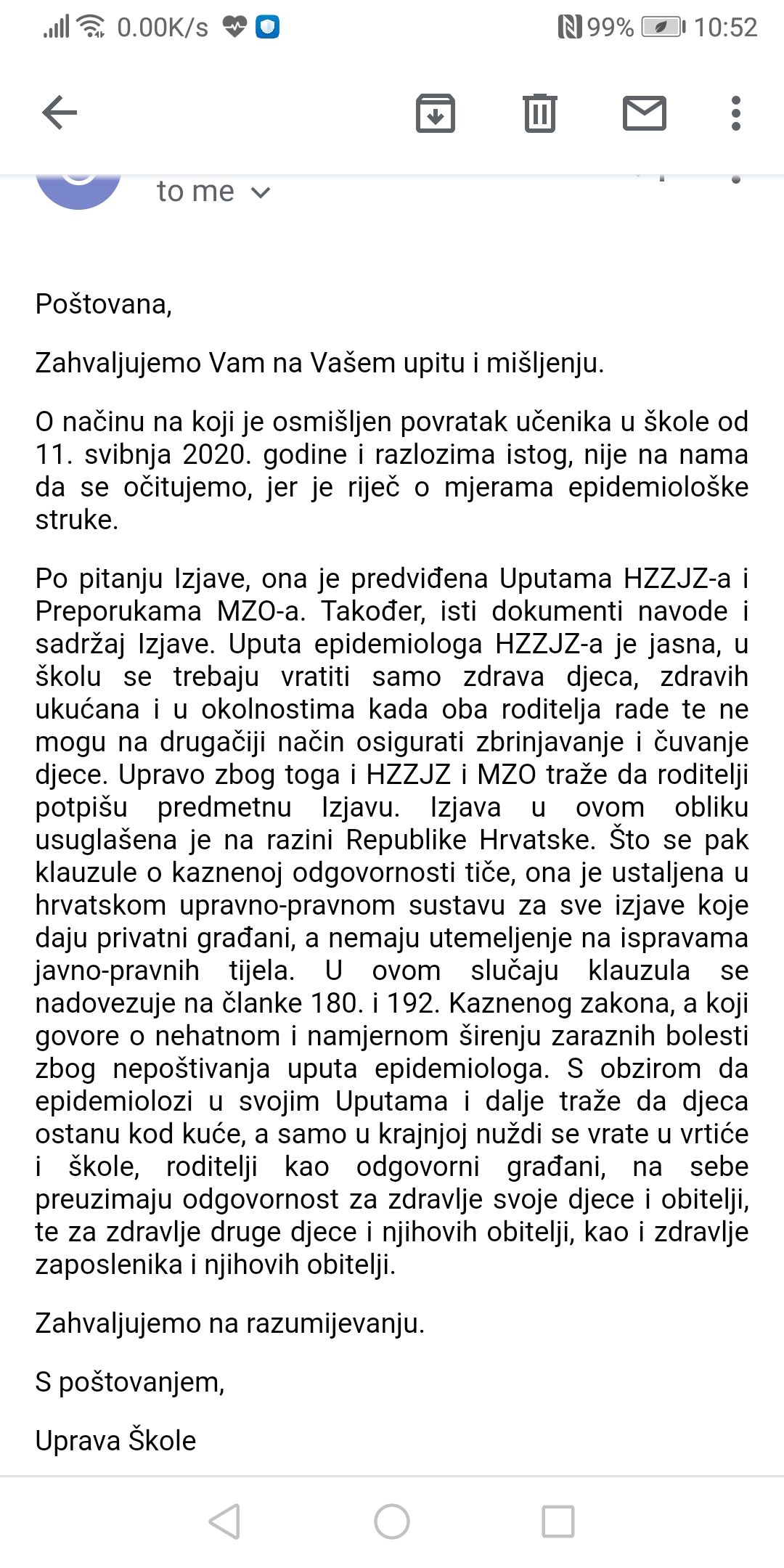 0.00K/s 99% 10:52

to me

Poštovana,

Zahvaljujemo Vam na Vašem upitu i mišljenju.

O načinu na koji je osmišljen povratak učenika u škole od 11. svibnja 2020. godine i razlozima istog, nije na nama da se očitujemo, jer je riječ o mjerama epidemiološke struke.

Po pitanju Izjave, ona je predviđena Uputama HZZJZ-a i Preporukama MZO-a. Također, isti dokumenti navode i sadržaj Izjave. Uputa epidemiologa HZZJZ-a je jasna, u školu se trebaju vratiti samo zdrava djeca, zdravih ukućana i u okolnostima kada oba roditelja rade te ne mogu na drugačiji način osigurati zbrinjavanje i čuvanje djece. Upravo zbog toga i HZZJZ i MZO traže da roditelji potpišu predmetnu Izjavu. Izjava u ovom obliku usuglašena je na razini Republike Hrvatske. Što se pak klauzule o kaznenoj odgovornosti tiče, ona je ustaljena u hrvatskom upravno-pravnom sustavu za sve izjave koje daju privatni građani, a nemaju utemeljenje na ispravama javno-pravnih tijela. U ovom slučaju klauzula se nadovezuje na članke 180. i 192. Kaznenog zakona, a koji govore o nehatnom i namjernom širenju zaraznih bolesti zbog nepoštivanja uputa epidemiologa. S obzirom da epidemiolozi u svojim Uputama i dalje traže da djeca ostanu kod kuće, a samo u krajnjoj nuždi se vrate u vrtiće i škole, roditelji kao odgovorni građani, na sebe preuzimaju odgovornost za zdravlje svoje djece i obitelji, te za zdravlje druge djece i njihovih obitelji, kao i zdravlje zaposlenika i njihovih obitelji.

Zahvaljujemo na razumijevanju.

S poštovanjem,

Uprava Škole